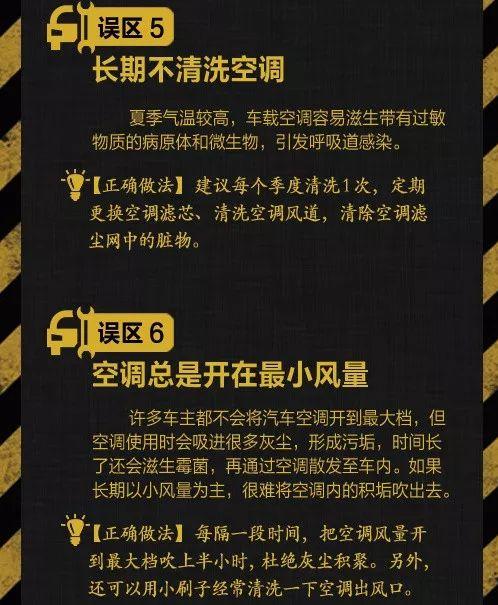 误区 5

长期不清洗空调

夏季气温较高，车载空调容易滋生带有过敏物质的病原体和微生物，引发呼吸道感染。

【正确做法】建议每个季度清洗1次，定期更换空调滤芯、清洗空调风道，清除空调滤尘网中的脏物。

误区 6

空调总是开在最小风量

许多车主都不会将汽车空调开到最大档，但空调使用时会吸进很多灰尘，形成污垢，时间长了还会滋生霉菌，再通过空调散发至车内。如果长期以小风量为主，很难将空调内的积垢吹出去。

【正确做法】每隔一段时间，把空调风量开到最大档吹上半小时，杜绝灰尘积聚。另外，还可以用小刷子经常清洗一下空调出风口。